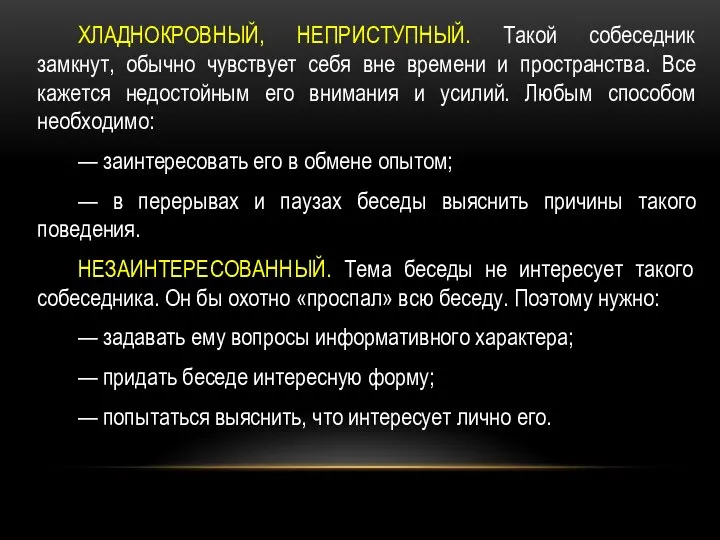 ХЛАДНОКРОВНЫЙ, НЕПРИСТУПНЫЙ. Такой собеседник замкнут, обычно чувствует себя вне времени и пространства. Все кажется недостойным его внимания и усилий. Любым способом необходимо:

— заинтересовать его в обмене опытом;

— в перерывах и паузах беседы выяснить причины такого поведения.

НЕЗАИНТЕРЕСОВАННЫЙ. Тема беседы не интересует такого собеседника. Он бы охотно «проспал» всю беседу. Поэтому нужно:

— задавать ему вопросы информативного характера;

— придать беседе интересную форму;

— попытаться выяснить, что интересует лично его.